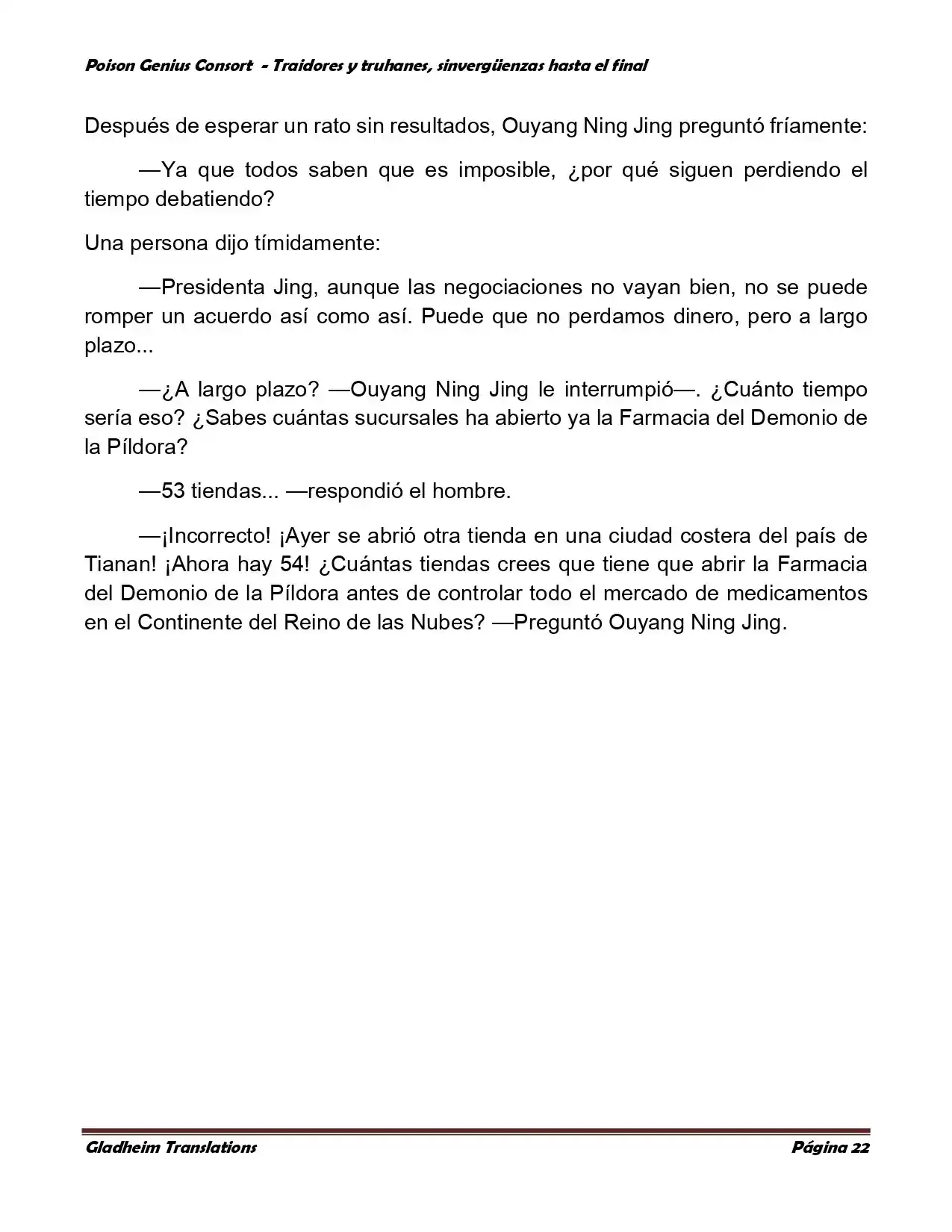 Poison Genius Consort - Traidores y truhanes, sinvergüenzas hasta el final

Después de esperar un rato sin resultados, Ouyang Ning Jing preguntó fríamente:

—Ya que todos saben que es imposible, ¿por qué siguen perdiendo el tiempo debatiendo?

Una persona dijo tímidamente:

—Presidenta Jing, aunque las negociaciones no vayan bien, no se puede romper un acuerdo así como así. Puede que no perdamos dinero, pero a largo plazo...

—¿A largo plazo? —Ouyang Ning Jing le interrumpió—. ¿Cuánto tiempo sería eso? ¿Sabes cuántas sucursales ha abierto ya la Farmacia del Demonio de la Píldora?

—53 tiendas... —respondió el hombre.

—¡Incorrecto! ¡Ayer se abrió otra tienda en una ciudad costera del país de Tianan! ¡Ahora hay 54! ¿Cuántas tiendas crees que tiene que abrir la Farmacia del Demonio de la Píldora antes de controlar todo el mercado de medicamentos en el Continente del Reino de las Nubes? —Preguntó Ouyang Ning Jing.

Gladheim Translations

Página 22